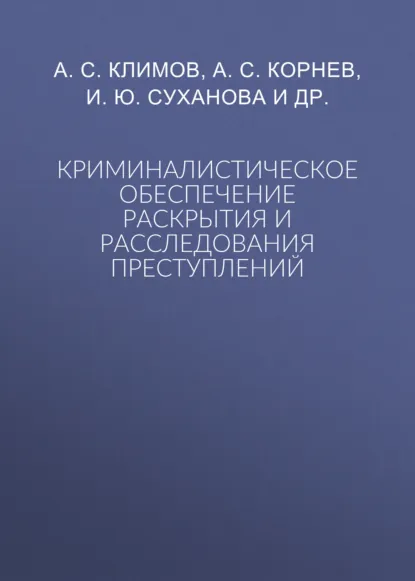 А. С. КЛИМОВ, А. С. КОРНЕВ, И. Ю. СУХАНОВА И ДР.

КРИМИНАЛИСТИЧЕСКОЕ ОБЕСПЕЧЕНИЕ РАСКРЫТИЯ И РАССЛЕДОВАНИЯ ПРЕСТУПЛЕНИЙ